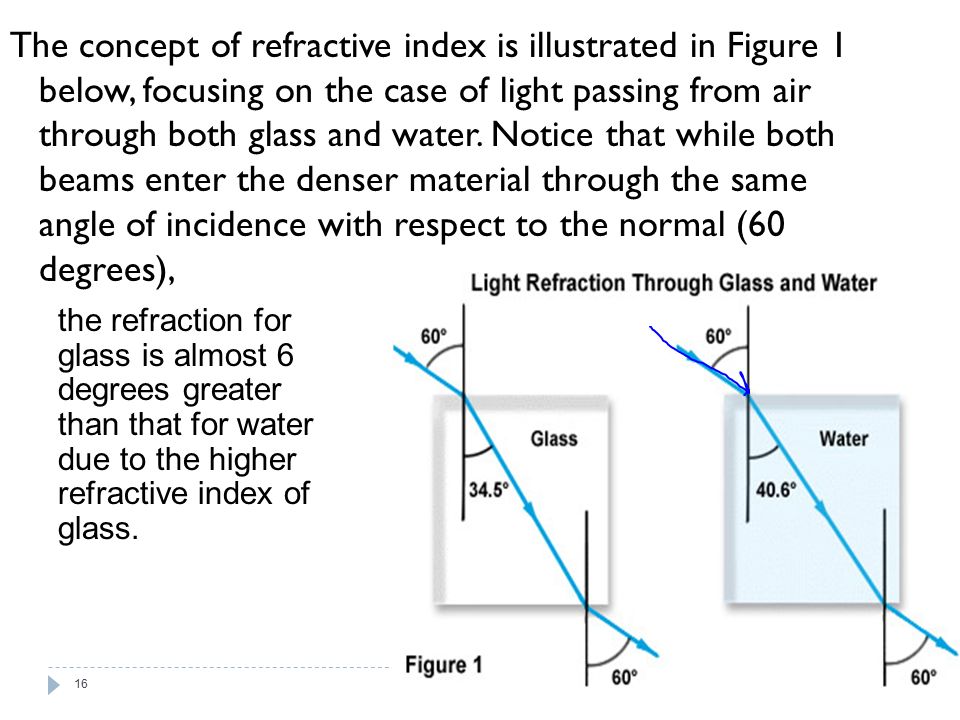 The concept of refractive index is illustrated in Figure 1 below, focusing on the case of light passing from air through both glass and water. Notice that while both beams enter the denser material through the same angle of incidence with respect to the normal (60 degrees),

the refraction for glass is almost 6 degrees greater than that for water due to the higher refractive index of glass.

Light Refraction Through Glass and Water

60°

Glass

34.5°

60°

60°

Water

40.6°

60°

Figure 1

16